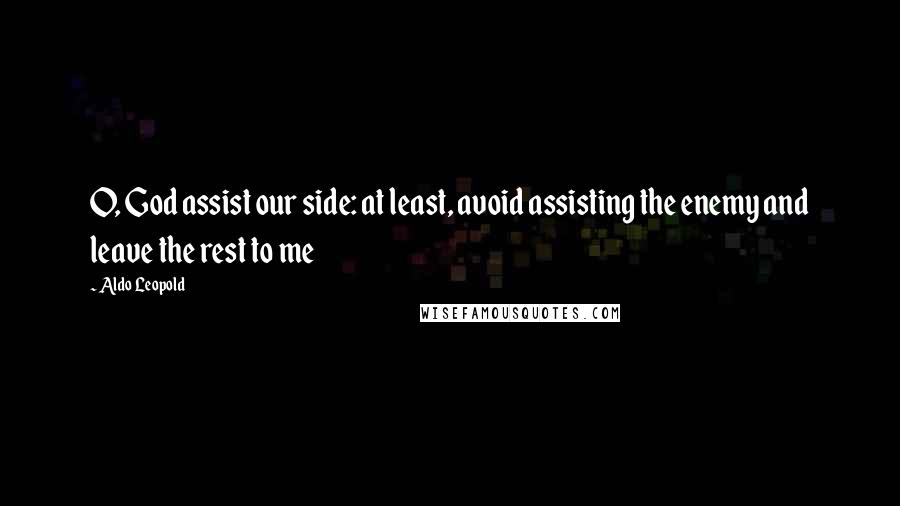 O, God assist our side: at least, avoid assisting the enemy and leave the rest to me

- Aldo Leopold

WISEFAMOUSQUOTES.COM